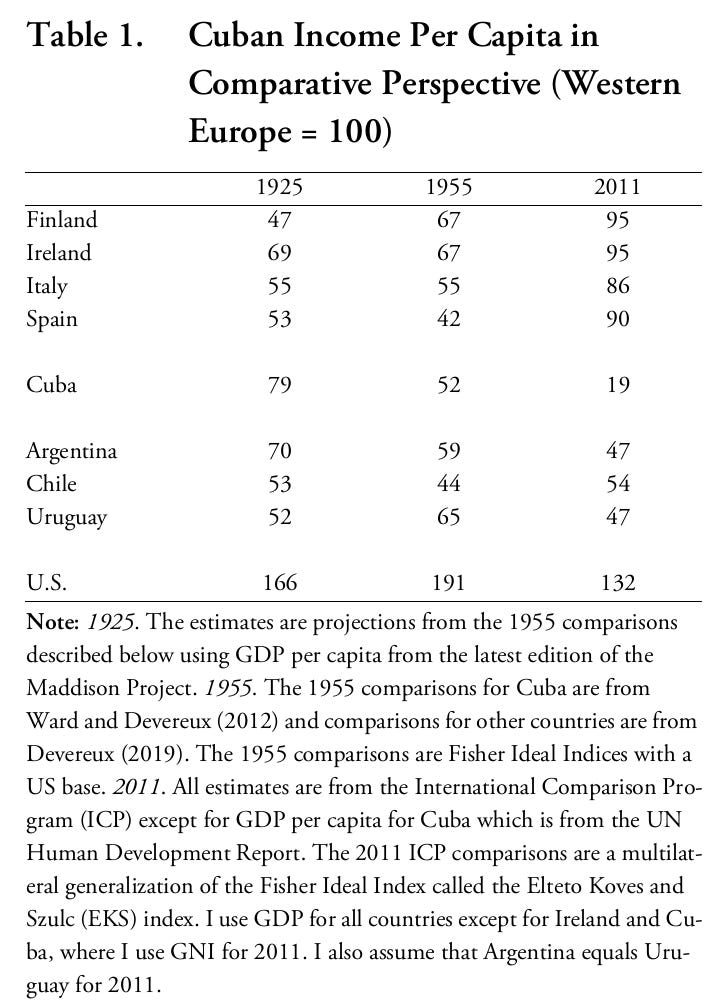 Table 1. Cuban Income Per Capita in Comparative Perspective (Western Europe = 100)

| | 1925 | 1955 | 2011 |
|---|---|---|---|
| Finland | 47 | 67 | 95 |
| Ireland | 69 | 67 | 95 |
| Italy | 55 | 55 | 86 |
| Spain | 53 | 42 | 90 |
| Cuba | 79 | 52 | 19 |
| Argentina | 70 | 59 | 47 |
| Chile | 53 | 44 | 54 |
| Uruguay | 52 | 65 | 47 |
| U.S. | 166 | 191 | 132 |

Note: 1925. The estimates are projections from the 1955 comparisons described below using GDP per capita from the latest edition of the Maddison Project. 1955. The 1955 comparisons for Cuba are from Ward and Devereux (2012) and comparisons for other countries are from Devereux (2019). The 1955 comparisons are Fisher Ideal Indices with a US base. 2011. All estimates are from the International Comparison Program (ICP) except for GDP per capita for Cuba which is from the UN Human Development Report. The 2011 ICP comparisons are a multilateral generalization of the Fisher Ideal Index called the Elteto Koves and Szulc (EKS) index. I use GDP for all countries except for Ireland and Cuba, where I use GNI for 2011. I also assume that Argentina equals Uruguay for 2011.